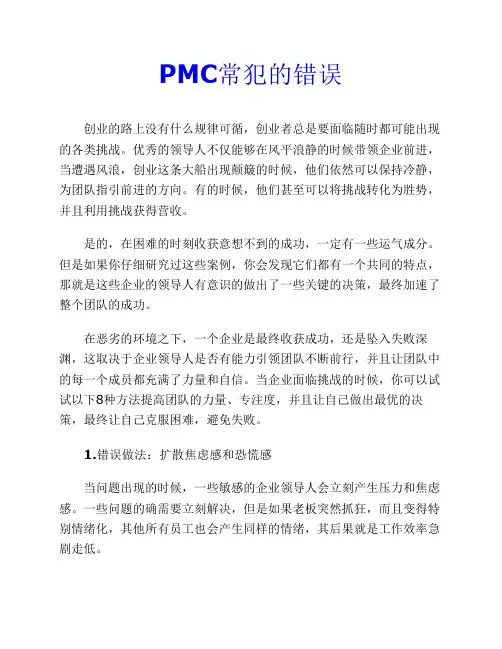 PMC常犯的错误

创业的路上没有什么规律可循，创业者总是要面临随时都可能出现的各类挑战。优秀的领导人不仅能够在风平浪静的时候带领企业前进，当遭遇风浪，创业这条大船出现颠簸的时候，他们依然可以保持冷静，为团队指引前进的方向。有的时候，他们甚至可以将挑战转化为胜势，并且利用挑战获得营收。

是的，在困难的时刻收获意想不到的成功，一定有一些运气成分。但是如果你仔细研究过这些案例，你会发现它们都有一个共同的特点，那就是这些企业的领导人有意识的做出了一些关键的决策，最终加速了整个团队的成功。

在恶劣的环境之下，一个企业是最终收获成功，还是坠入失败深渊，这取决于企业领导人是否有能力引领团队不断前行，并且让团队中的每一个成员都充满了力量和自信。当企业面临挑战的时候，你可以试试以下8种方法提高团队的力量、专注度，并且让自己做出最优的决策，最终让自己克服困难，避免失败。

1.错误做法：扩散焦虑感和恐慌感

当问题出现的时候，一些敏感的企业领导人会立刻产生压力和焦虑感。一些问题的确需要立刻解决，但是如果老板突然抓狂，而且变得特别情绪化，其他所有员工也会产生同样的情绪，其后果就是工作效率急剧走低。